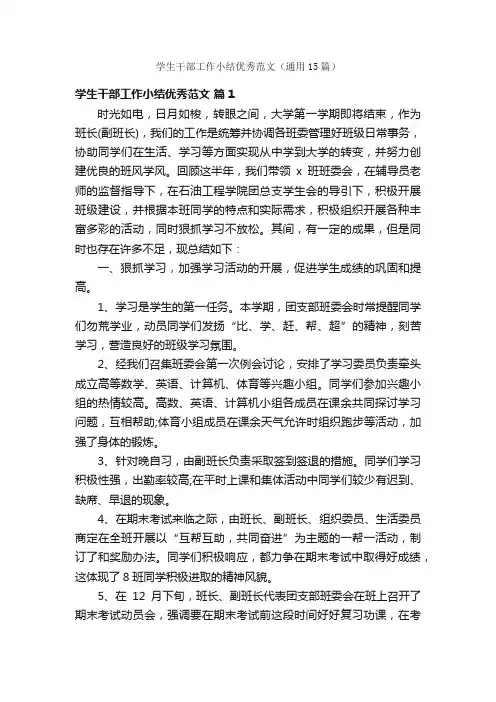 学生干部工作小结优秀范文（通用15篇）

学生干部工作小结优秀范文 篇1

时光如电，日月如梭，转眼之间，大学第一学期即将结束，作为班长(副班长)，我们的工作是统筹并协调各班委管理好班级日常事务，协助同学们在生活、学习等方面实现从中学到大学的转变，并努力创建优良的班风学风。回顾这半年，我们带领 x 班班委会，在辅导员老师的监督指导下，在石油工程学院团总支学生会的导引下，积极开展班级建设，并根据本班同学的特点和实际需求，积极组织开展各种丰富多彩的活动，同时狠抓学习不放松。其间，有一定的成果，但是同时也存在许多不足，现总结如下：

一、狠抓学习，加强学习活动的开展，促进学生成绩的巩固和提高。

1、学习是学生的第一任务。本学期，团支部班委会时常提醒同学们勿荒学业，动员同学们发扬“比、学、赶、帮、超”的精神，刻苦学习，营造良好的班级学习氛围。

2、经我们召集班委会第一次例会讨论，安排了学习委员负责牵头成立高等数学、英语、计算机、体育等兴趣小组。同学们参加兴趣小组的热情较高。高数、英语、计算机小组各成员在课余共同探讨学习问题，互相帮助;体育小组成员在课余天气允许时组织跑步等活动，加强了身体的锻炼。

3、针对晚自习，由副班长负责采取签到签退的措施。同学们学习积极性强，出勤率较高;在平时上课和集体活动中同学们较少有迟到、缺席、早退的现象。

4、在期末考试来临之际，由班长、副班长、组织委员、生活委员商定在全班开展以“互帮互助，共同奋进”为主题的一帮一活动，制订了和奖励办法。同学们积极响应，都力争在期末考试中取得好成绩，这体现了8班同学积极进取的精神风貌。

5、在 12 月下旬，班长、副班长代表团支部班委会在班上召开了期末考试动员会，强调要在期末考试前这段时间好好复习功课，在考